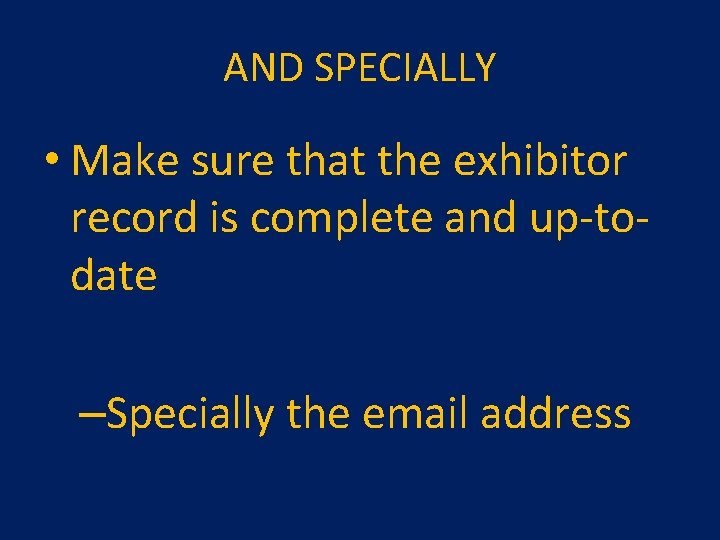 AND SPECIALLY

• Make sure that the exhibitor record is complete and up-to-date

–Specially the email address